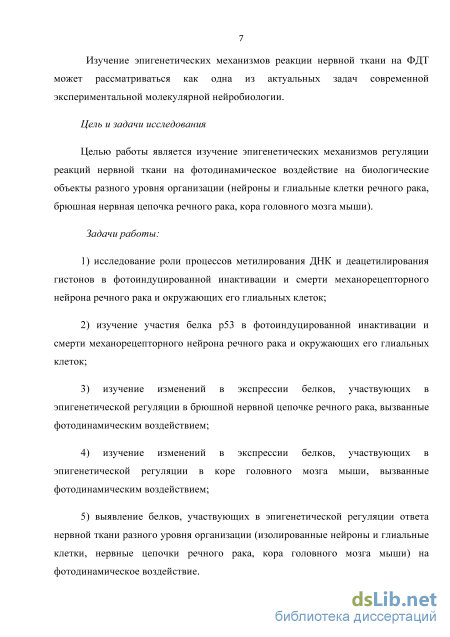 7

Изучение эпигенетических механизмов реакции нервной ткани на ФДТ может рассматриваться как одна из актуальных задач современной экспериментальной молекулярной нейробиологии.

Цель и задачи исследования

Целью работы является изучение эпигенетических механизмов регуляции реакций нервной ткани на фотодинамическое воздействие на биологические объекты разного уровня организации (нейроны и глиальные клетки речного рака, брюшная нервная цепочка речного рака, кора головного мозга мыши).

Задачи работы:

1) исследование роли процессов метилирования ДНК и деацетилирования гистонов в фотоиндуцированной инактивации и смерти механорецепторного нейрона речного рака и окружающих его глиальных клеток;

2) изучение участия белка p53 в фотоиндуцированной инактивации и смерти механорецепторного нейрона речного рака и окружающих его глиальных клеток;

3) изучение изменений в экспрессии белков, участвующих в эпигенетической регуляции в брюшной нервной цепочке речного рака, вызванные фотодинамическим воздействием;

4) изучение изменений в экспрессии белков, участвующих в эпигенетической регуляции в коре головного мозга мыши, вызванные фотодинамическим воздействием;

5) выявление белков, участвующих в эпигенетической регуляции ответа нервной ткани разного уровня организации (изолированные нейроны и глиальные клетки, нервные цепочки речного рака, кора головного мозга мыши) на фотодинамическое воздействие.

dsLib.net
библиотека диссертаций